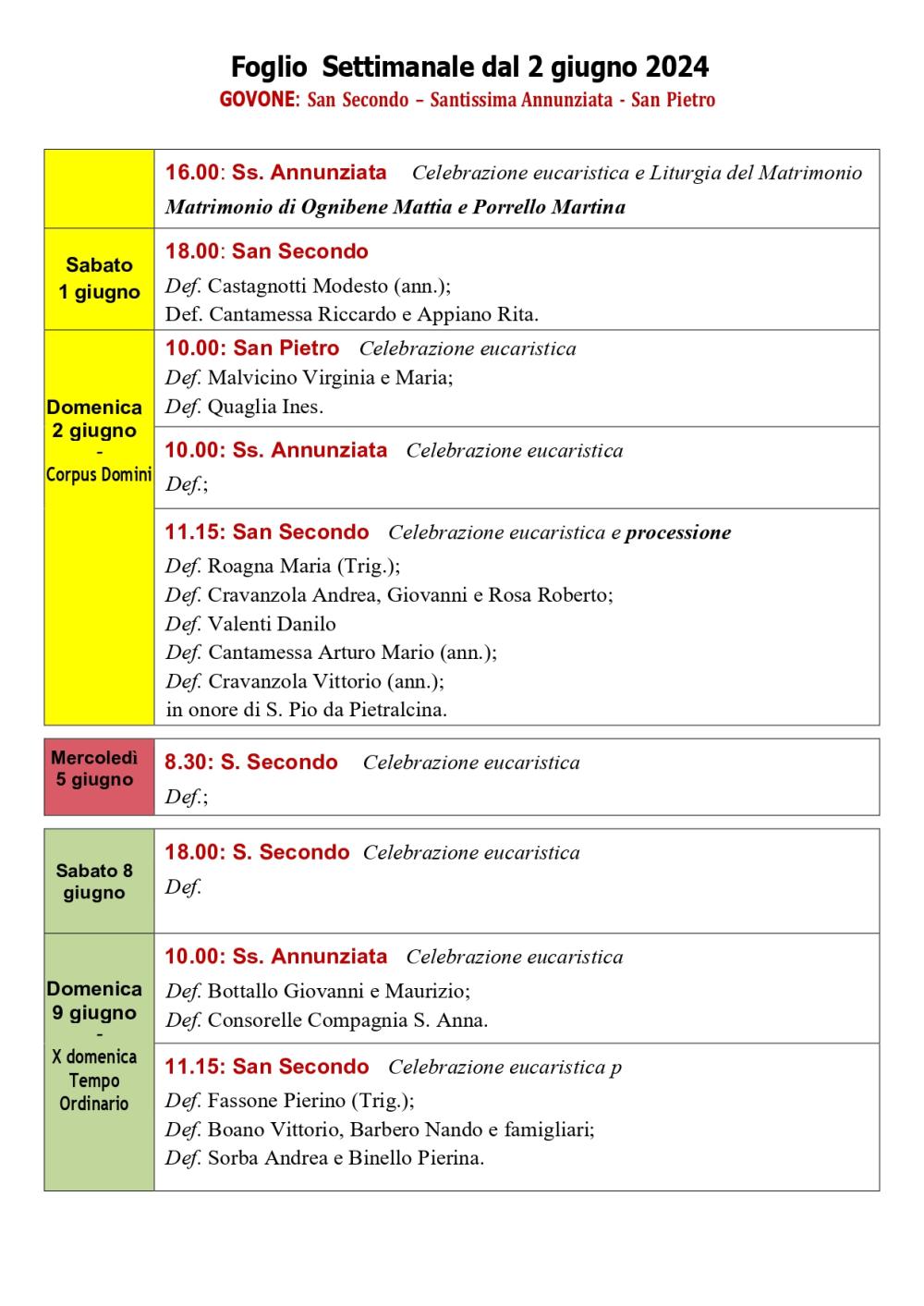 Foglio Settimanale dal 2 giugno 2024
GOVONE: San Secondo – Santissima Annunziata - San Pietro

| | |
|---|---|
| | 16.00: Ss. Annunziata Celebrazione eucaristica e Liturgia del Matrimonio Matrimonio di Ognibene Mattia e Porrello Martina |
| Sabato 1 giugno | 18.00: San Secondo Def. Castagnotti Modesto (ann.); Def. Cantamessa Riccardo e Appiano Rita. |
| Domenica 2 giugno - Corpus Domini | 10.00: San Pietro Celebrazione eucaristica Def. Malvicino Virginia e Maria; Def. Quaglia Ines. |
| | 10.00: Ss. Annunziata Celebrazione eucaristica Def.; |
| | 11.15: San Secondo Celebrazione eucaristica e processione Def. Roagna Maria (Trig.); Def. Cravanzola Andrea, Giovanni e Rosa Roberto; Def. Valenti Danilo Def. Cantamessa Arturo Mario (ann.); Def. Cravanzola Vittorio (ann.); in onore di S. Pio da Pietralcina. |

| | |
|---|---|
| Mercoledì 5 giugno | 8.30: S. Secondo Celebrazione eucaristica Def.; |

| | |
|---|---|
| Sabato 8 giugno | 18.00: S. Secondo Celebrazione eucaristica Def. |
| Domenica 9 giugno - X domenica Tempo Ordinario | 10.00: Ss. Annunziata Celebrazione eucaristica Def. Bottallo Giovanni e Maurizio; Def. Consorelle Compagnia S. Anna. |
| | 11.15: San Secondo Celebrazione eucaristica p Def. Fassone Pierino (Trig.); Def. Boano Vittorio, Barbero Nando e famigliari; Def. Sorba Andrea e Binello Pierina. |